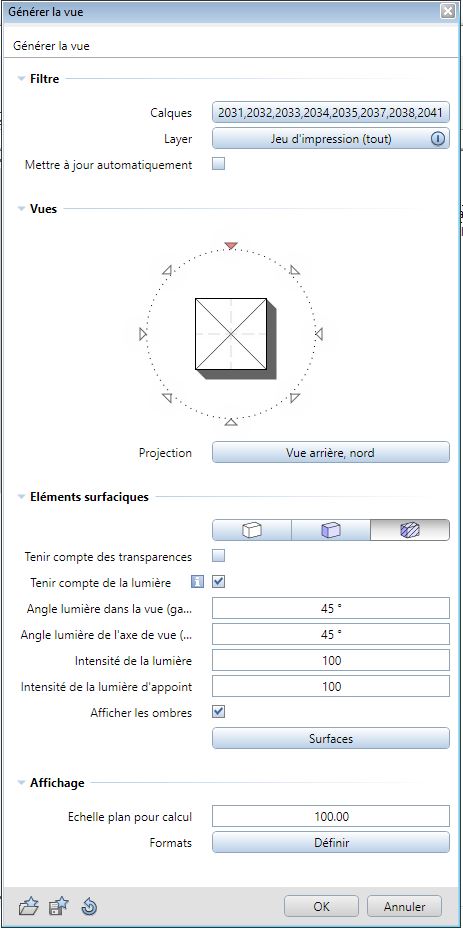 Générer la vue

Générer la vue

Filtre

Calques 2031,2032,2033,2034,2035,2037,2038,2041

Layer Jeu d'impression (tout)

Mettre à jour automatiquement

Vues

Projection Vue arrière, nord

Eléments surfaciques

Tenir compte des transparences

Tenir compte de la lumière

Angle lumière dans la vue (ga... 45 °

Angle lumière de l'axe de vue (... 45 °

Intensité de la lumière 100

Intensité de la lumière d'appoint 100

Afficher les ombres

Surfaces

Affichage

Echelle plan pour calcul 100.00

Formats Définir

OK Annuler